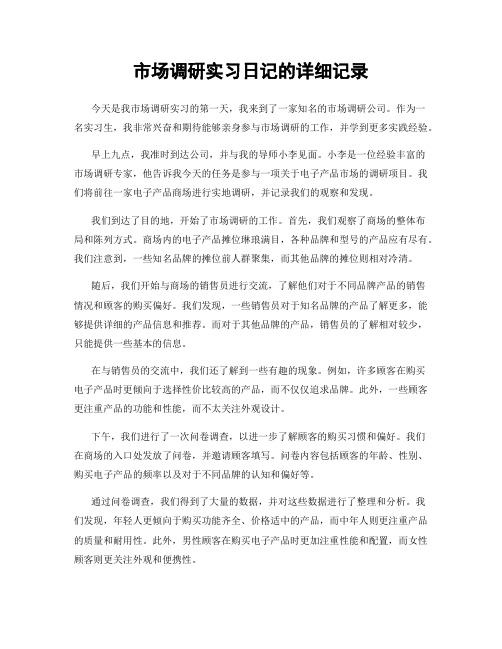 市场调研实习日记的详细记录

今天是我市场调研实习的第一天，我来到了一家知名的市场调研公司。作为一名实习生，我非常兴奋和期待能够亲身参与市场调研的工作，并学到更多实践经验。

早上九点，我准时到达公司，并与我的导师小李见面。小李是一位经验丰富的市场调研专家，他告诉我今天的任务是参与一项关于电子产品市场的调研项目。我们将前往一家电子产品商场进行实地调研，并记录我们的观察和发现。

我们到达了目的地，开始了市场调研的工作。首先，我们观察了商场的整体布局和陈列方式。商场内的电子产品摊位琳琅满目，各种品牌和型号的产品应有尽有。我们注意到，一些知名品牌的摊位前人群聚集，而其他品牌的摊位则相对冷清。

随后，我们开始与商场的销售员进行交流，了解他们对于不同品牌产品的销售情况和顾客的购买偏好。我们发现，一些销售员对于知名品牌的产品了解更多，能够提供详细的产品信息和推荐。而对于其他品牌的产品，销售员的了解相对较少，只能提供一些基本的信息。

在与销售员的交流中，我们还了解到一些有趣的现象。例如，许多顾客在购买电子产品时更倾向于选择性价比较高的产品，而不仅仅追求品牌。此外，一些顾客更注重产品的功能和性能，而不太关注外观设计。

下午，我们进行了一次问卷调查，以进一步了解顾客的购买习惯和偏好。我们在商场的入口处发放了问卷，并邀请顾客填写。问卷内容包括顾客的年龄、性别、购买电子产品的频率以及对于不同品牌的认知和偏好等。

通过问卷调查，我们得到了大量的数据，并对这些数据进行了整理和分析。我们发现，年轻人更倾向于购买功能齐全、价格适中的产品，而中年人则更注重产品的质量和耐用性。此外，男性顾客在购买电子产品时更加注重性能和配置，而女性顾客则更关注外观和便携性。